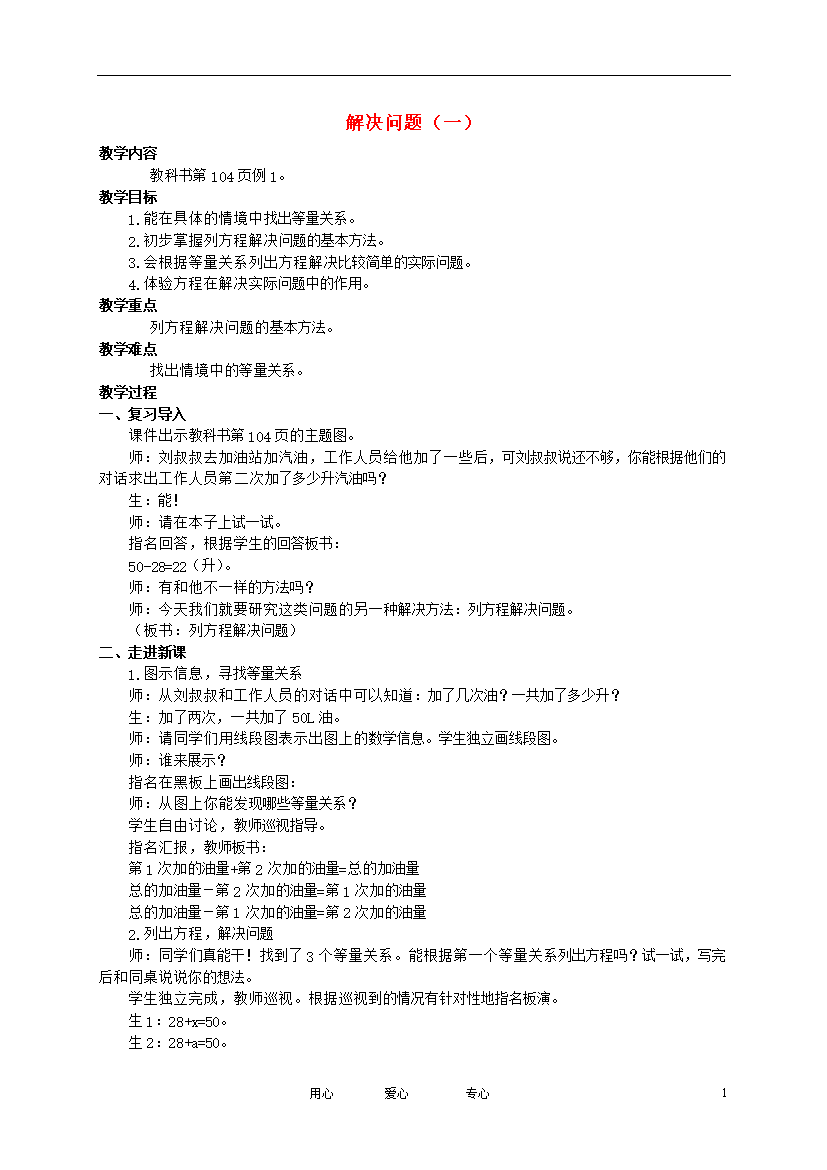 解决问题（一）

教学内容

教科书第104页例1。

教学目标

1.能在具体的情境中找出等量关系。

2.初步掌握列方程解决问题的基本方法。

3.会根据等量关系列出方程解决比较简单的实际问题。

4.体验方程在解决实际问题中的作用。

教学重点

列方程解决问题的基本方法。

教学难点

找出情境中的等量关系。

教学过程

一、复习导入

课件出示教科书第104页的主题图。

师：刘叔叔去加油站加汽油，工作人员给他加了一些后，可刘叔叔说还不够，你能根据他们的对话求出工作人员第二次加了多少升汽油吗？

生：能！

师：请在本子上试一试。

指名回答，根据学生的回答板书：

50-28=22（升）。

师：有和他不一样的方法吗？

师：今天我们就要研究这类问题的另一种解决方法：列方程解决问题。

（板书：列方程解决问题）

二、走进新课

1.图示信息，寻找等量关系

师：从刘叔叔和工作人员的对话中可以知道：加了几次油？一共加了多少升？

生：加了两次，一共加了50L油。

师：请同学们用线段图表示出图上的数学信息。学生独立画线段图。

师：谁来展示？

指名在黑板上画出线段图：

师：从图上你能发现哪些等量关系？

学生自由讨论，教师巡视指导。

指名汇报，教师板书：

第1次加的油量+第2次加的油量=总的加油量

总的加油量－第2次加的油量=第1次加的油量

总的加油量－第1次加的油量=第2次加的油量

2.列出方程，解决问题

师：同学们真能干！找到了3个等量关系。能根据第一个等量关系列出方程吗？试一试，写完后和同桌说说你的想法。

学生独立完成，教师巡视。根据巡视到的情况有针对性地指名板演。

生1：28+x=50。

生2：28+a=50。

用心　　爱心　　专心　　1